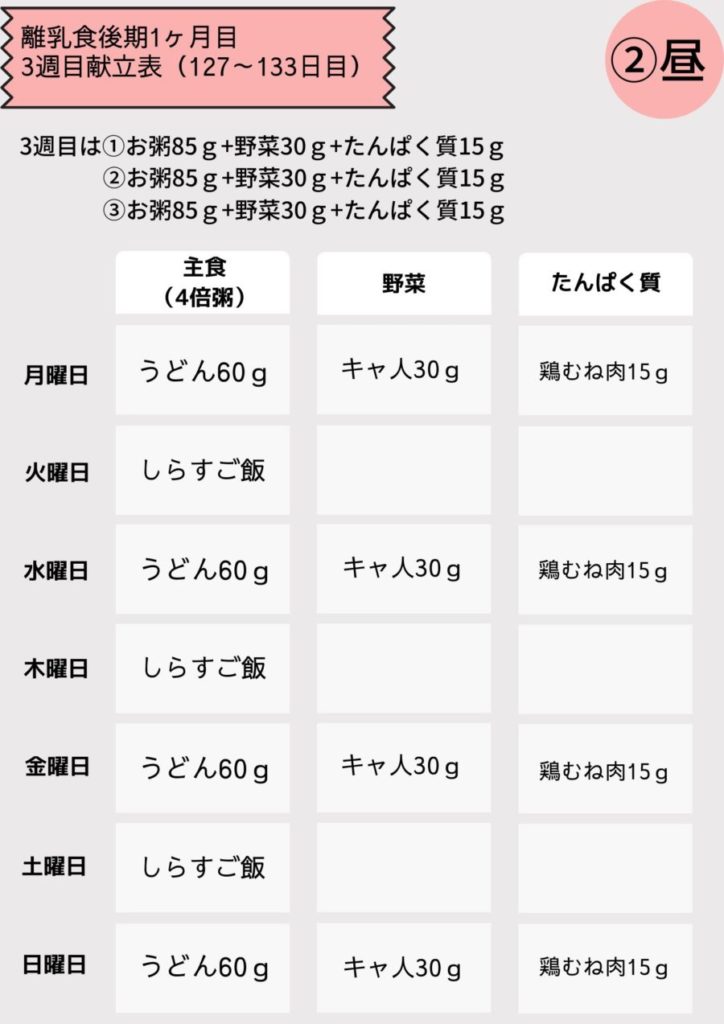 離乳食後期1ヶ月目
3週目献立表（127〜133日目）

②昼

3週目は①お粥85ｇ+野菜30ｇ+たんぱく質15ｇ
②お粥85ｇ+野菜30ｇ+たんぱく質15ｇ
③お粥85ｇ+野菜30ｇ+たんぱく質15ｇ

| | 主食（4倍粥） | 野菜 | たんぱく質 |
|---|---|---|---|
| 月曜日 | うどん60ｇ | キャ人30ｇ | 鶏むね肉15ｇ |
| 火曜日 | しらすご飯 | | |
| 水曜日 | うどん60ｇ | キャ人30ｇ | 鶏むね肉15ｇ |
| 木曜日 | しらすご飯 | | |
| 金曜日 | うどん60ｇ | キャ人30ｇ | 鶏むね肉15ｇ |
| 土曜日 | しらすご飯 | | |
| 日曜日 | うどん60ｇ | キャ人30ｇ | 鶏むね肉15ｇ |